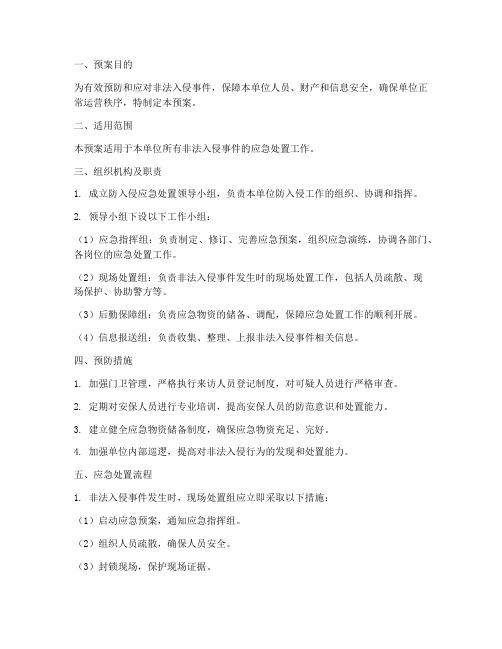 一、预案目的

为有效预防和应对非法入侵事件，保障本单位人员、财产和信息安全，确保单位正常运营秩序，特制定本预案。

二、适用范围

本预案适用于本单位所有非法入侵事件的应急处置工作。

三、组织机构及职责

1. 成立防入侵应急处置领导小组，负责本单位防入侵工作的组织、协调和指挥。

2. 领导小组下设以下工作小组：

（1）应急指挥组：负责制定、修订、完善应急预案，组织应急演练，协调各部门、各岗位的应急处置工作。

（2）现场处置组：负责非法入侵事件发生时的现场处置工作，包括人员疏散、现场保护、协助警方等。

（3）后勤保障组：负责应急物资的储备、调配，保障应急处置工作的顺利开展。

（4）信息报送组：负责收集、整理、上报非法入侵事件相关信息。

四、预防措施

1. 加强门卫管理，严格执行来访人员登记制度，对可疑人员进行严格审查。

2. 定期对安保人员进行专业培训，提高安保人员的防范意识和处置能力。

3. 建立健全应急物资储备制度，确保应急物资充足、完好。

4. 加强单位内部巡逻，提高对非法入侵行为的发现和处置能力。

五、应急处置流程

1. 非法入侵事件发生时，现场处置组应立即采取以下措施：

（1）启动应急预案，通知应急指挥组。

（2）组织人员疏散，确保人员安全。

（3）封锁现场，保护现场证据。